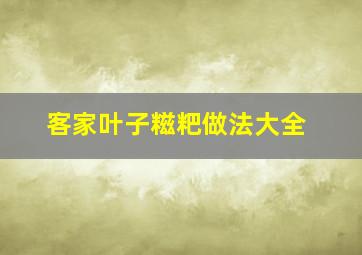 客家叶子糍粑做法大全